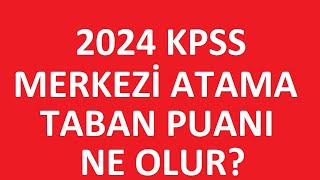 2024 KPSS MERKEZİ ATAMA TABAN PUANI NE OLUR?